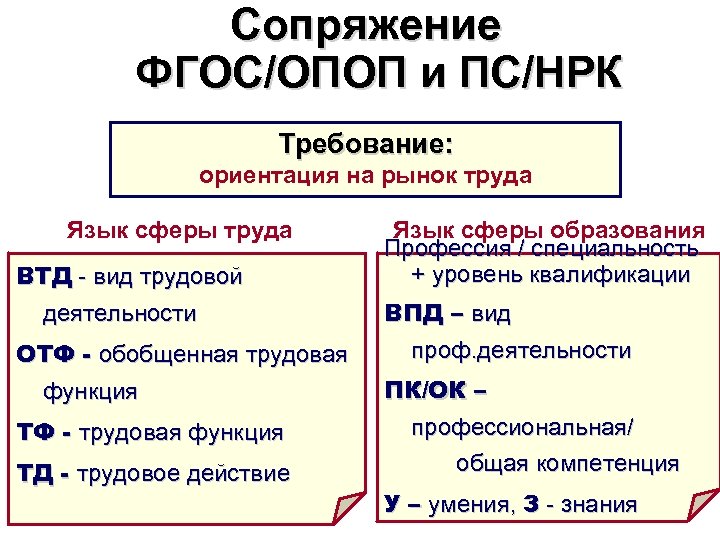 Сопряжение ФГОС/ОПОП и ПС/НРК

Требование:
ориентация на рынок труда

Язык сферы труда

ВТД - вид трудовой деятельности

ОТФ - обобщенная трудовая функция

ТФ - трудовая функция

ТД - трудовое действие

Язык сферы образования

Профессия / специальность + уровень квалификации

ВПД – вид проф.деятельности

ПК/ОК – профессиональная/ общая компетенция

У – умения, З - знания